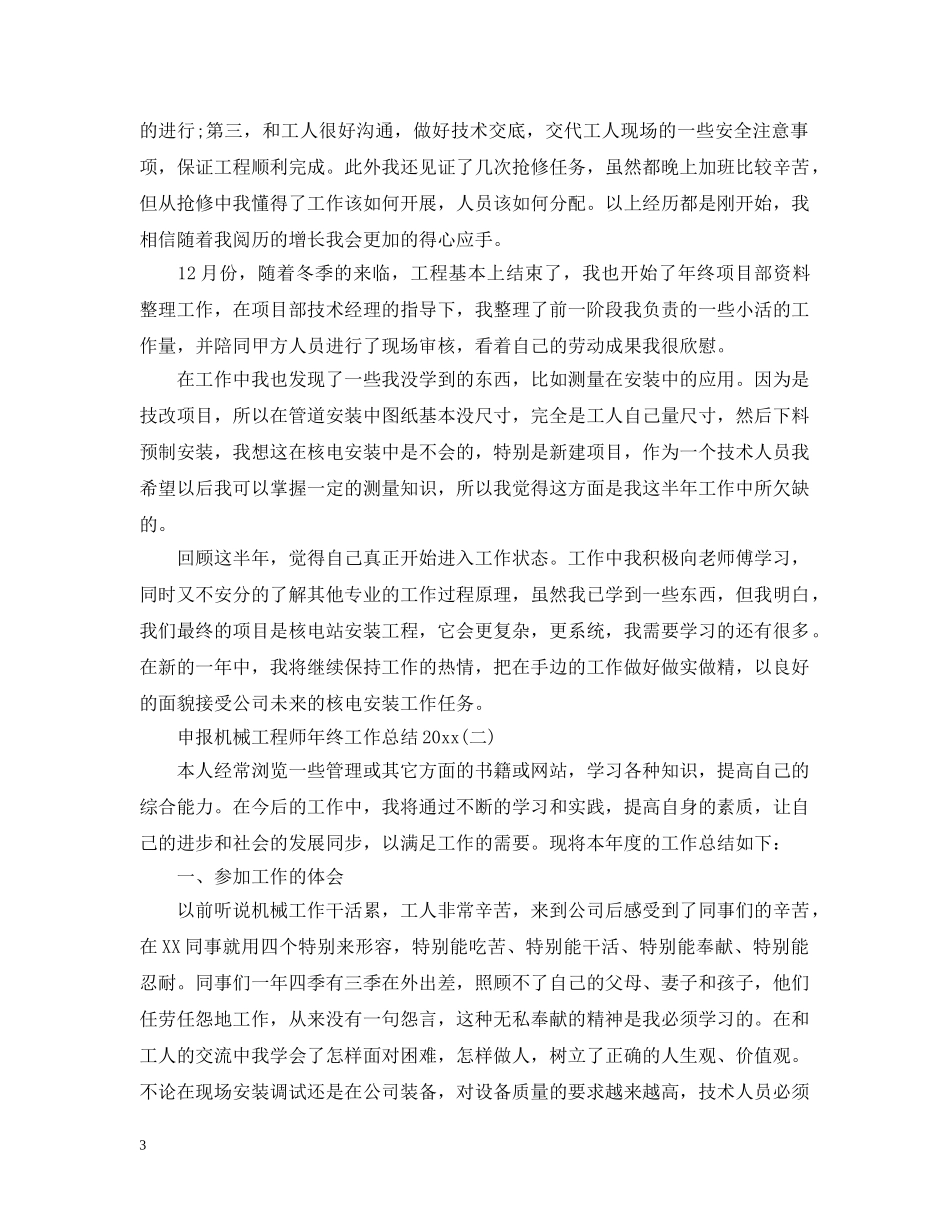 的进行;第三，和工人很好沟通，做好技术交底，交代工人现场的一些安全注意事项，保证工程顺利完成。此外我还见证了几次抢修任务，虽然都晚上加班比较辛苦，但从抢修中我懂得了工作该如何开展，人员该如何分配。以上经历都是刚开始，我相信随着我阅历的增长我会更加的得心应手。

12月份，随着冬季的来临，工程基本上结束了，我也开始了年终项目部资料整理工作，在项目部技术经理的指导下，我整理了前一阶段我负责的一些小活的工作量，并陪同甲方人员进行了现场审核，看着自己的劳动成果我很欣慰。

在工作中我也发现了一些我没学到的东西，比如测量在安装中的应用。因为是技改项目，所以在管道安装中图纸基本没尺寸，完全是工人自己量尺寸，然后下料预制安装，我想这在核电安装中是不会的，特别是新建项目，作为一个技术人员我希望以后我可以掌握一定的测量知识，所以我觉得这方面是我这半年工作中所欠缺的。

回顾这半年，觉得自己真正开始进入工作状态。工作中我积极向老师傅学习，同时又不安分的了解其他专业的工作过程原理，虽然我已学到一些东西，但我明白，我们最终的项目是核电站安装工程，它会更复杂，更系统，我需要学习的还有很多。在新的一年中，我将继续保持工作的热情，把在手边的工作做好做实做精，以良好的面貌接受公司未来的核电安装工作任务。

申报机械工程师年终工作总结20xx(二)

本人经常浏览一些管理或其它方面的书籍或网站，学习各种知识，提高自己的综合能力。在今后的工作中，我将通过不断的学习和实践，提高自身的素质，让自己的进步和社会的发展同步，以满足工作的需要。现将本年度的工作总结如下：

一、参加工作的体会

以前听说机械工作干活累，工人非常辛苦，来到公司后感受到了同事们的辛苦，在XX同事就用四个特别来形容，特别能吃苦、特别能干活、特别能奉献、特别能忍耐。同事们一年四季有三季在外出差，照顾不了自己的父母、妻子和孩子，他们任劳任怨地工作，从来没有一句怨言，这种无私奉献的精神是我必须学习的。在和工人的交流中我学会了怎样面对困难，怎样做人，树立了正确的人生观、价值观。不论在现场安装调试还是在公司装备，对设备质量的要求越来越高，技术人员必须

3